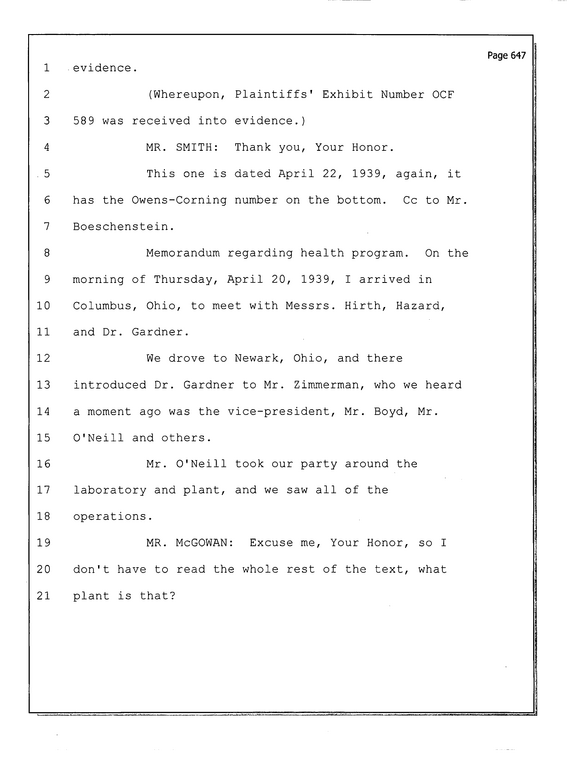 Page 647

1 evidence.

2 (Whereupon, Plaintiffs' Exhibit Number OCF

3 589 was received into evidence.)

4 MR. SMITH: Thank you, Your Honor.

5 This one is dated April 22, 1939, again, it

6 has the Owens-Corning number on the bottom. Cc to Mr.

7 Boeschenstein.

8 Memorandum regarding health program. On the

9 morning of Thursday, April 20, 1939, I arrived in

10 Columbus, Ohio, to meet with Messrs. Hirth, Hazard,

11 and Dr. Gardner.

12 We drove to Newark, Ohio, and there

13 introduced Dr. Gardner to Mr. Zimmerman, who we heard

14 a moment ago was the vice-president, Mr. Boyd, Mr.

15 O'Neill and others.

16 Mr. O'Neill took our party around the

17 laboratory and plant, and we saw all of the

18 operations.

19 MR. McGOWAN: Excuse me, Your Honor, so I

20 don't have to read the whole rest of the text, what

21 plant is that?